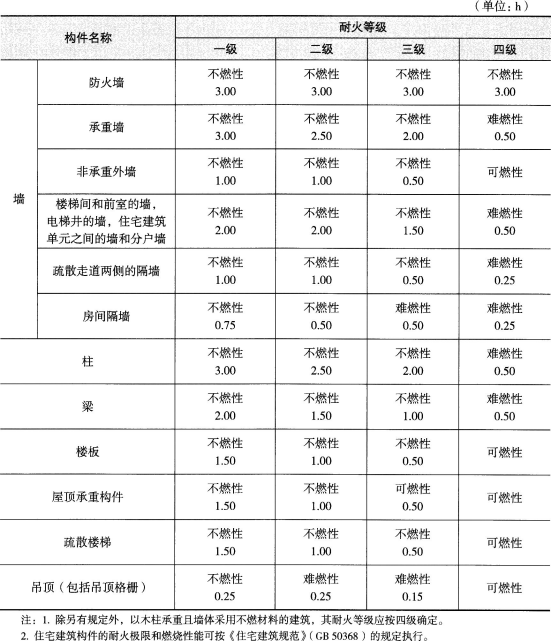 （单位：h）

| 构件名称 | | 耐火等级 | | | |
|---|---|---|---|---|---|
| | | 一级 | 二级 | 三级 | 四级 |
| 墙 | 防火墙 | 不燃性 3.00 | 不燃性 3.00 | 不燃性 3.00 | 不燃性 3.00 |
| | 承重墙 | 不燃性 3.00 | 不燃性 2.50 | 不燃性 2.00 | 难燃性 0.50 |
| | 非承重外墙 | 不燃性 1.00 | 不燃性 1.00 | 不燃性 0.50 | 可燃性 |
| | 楼梯间和前室的墙，电梯井的墙，住宅建筑单元之间的墙和分户墙 | 不燃性 2.00 | 不燃性 2.00 | 不燃性 1.50 | 难燃性 0.50 |
| | 疏散走道两侧的隔墙 | 不燃性 1.00 | 不燃性 1.00 | 不燃性 0.50 | 难燃性 0.25 |
| | 房间隔墙 | 不燃性 0.75 | 不燃性 0.50 | 难燃性 0.50 | 难燃性 0.25 |
| 柱 | | 不燃性 3.00 | 不燃性 2.50 | 不燃性 2.00 | 难燃性 0.50 |
| 梁 | | 不燃性 2.00 | 不燃性 1.50 | 不燃性 1.00 | 难燃性 0.50 |
| 楼板 | | 不燃性 1.50 | 不燃性 1.00 | 不燃性 0.50 | 可燃性 |
| 屋顶承重构件 | | 不燃性 1.50 | 不燃性 1.00 | 可燃性 0.50 | 可燃性 |
| 疏散楼梯 | | 不燃性 1.50 | 不燃性 1.00 | 不燃性 0.50 | 可燃性 |
| 吊顶（包括吊顶格栅） | | 不燃性 0.25 | 难燃性 0.25 | 难燃性 0.15 | 可燃性 |

注：1. 除另有规定外，以木柱承重且墙体采用不燃材料的建筑，其耐火等级应按四级确定。
2. 住宅建筑构件的耐火极限和燃烧性能可按《住宅建筑规范》（GB 50368）的规定执行。